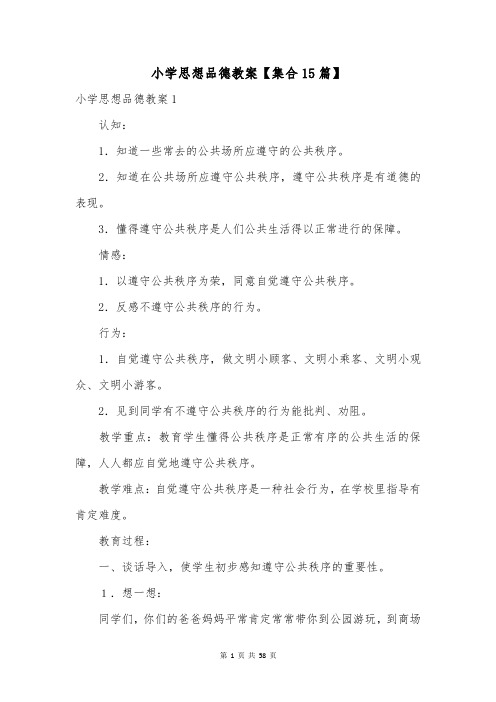 小学思想品德教案【集合15篇】

小学思想品德教案1

认知：

1．知道一些常去的公共场所应遵守的公共秩序。

2．知道在公共场所应遵守公共秩序，遵守公共秩序是有道德的表现。

3．懂得遵守公共秩序是人们公共生活得以正常进行的保障。

情感：

1．以遵守公共秩序为荣，同意自觉遵守公共秩序。

2．反感不遵守公共秩序的行为。

行为：

1．自觉遵守公共秩序，做文明小顾客、文明小乘客、文明小观众、文明小游客。

2．见到同学有不遵守公共秩序的行为能批判、劝阻。

教学重点：教育学生懂得公共秩序是正常有序的公共生活的保障，人人都应自觉地遵守公共秩序。

教学难点：自觉遵守公共秩序是一种社会行为，在学校里指导有肯定难度。

教育过程：

一、谈话导入，使学生初步感知遵守公共秩序的重要性。

1．想一想：

同学们，你们的爸爸妈妈平常肯定常常带你到公园游玩，到商场

第 1 页 共 58 页